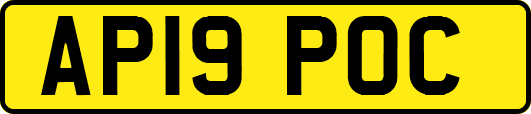 AP19 POC